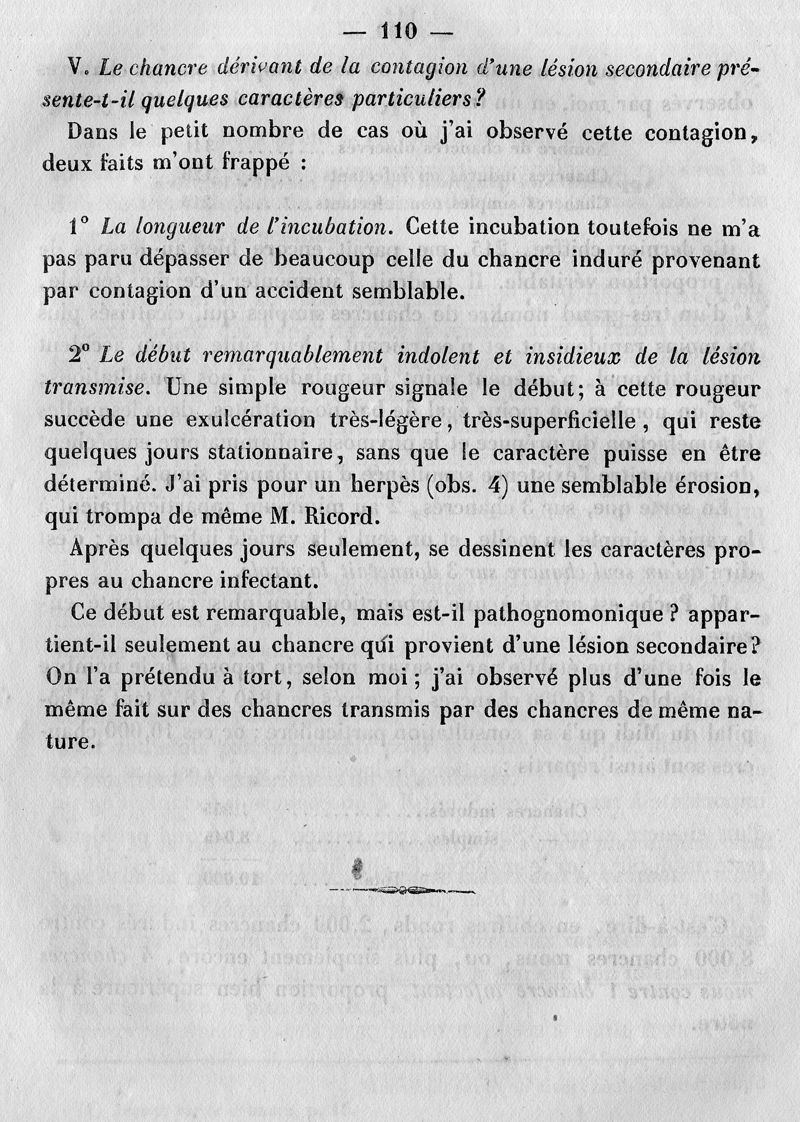 — 110 —

V. Le chancre dérivant de la contagion d'une lésion secondaire présente-t-il quelques caractères particuliers?

Dans le petit nombre de cas où j'ai observé cette contagion, deux faits m'ont frappé :

1° La longueur de l'incubation. Cette incubation toutefois ne m'a pas paru dépasser de beaucoup celle du chancre induré provenant par contagion d'un accident semblable.

2° Le début remarquablement indolent et insidieux de la lésion transmise. Une simple rougeur signale le début; à cette rougeur succède une exulcération très-légère, très-superficielle, qui reste quelques jours stationnaire, sans que le caractère puisse en être déterminé. J'ai pris pour un herpès (obs. 4) une semblable érosion, qui trompa de même M. Ricord.

Après quelques jours seulement, se dessinent les caractères propres au chancre infectant.

Ce début est remarquable, mais est-il pathognomonique? appartient-il seulement au chancre qui provient d'une lésion secondaire? On l'a prétendu à tort, selon moi; j'ai observé plus d'une fois le même fait sur des chancres transmis par des chancres de même nature.